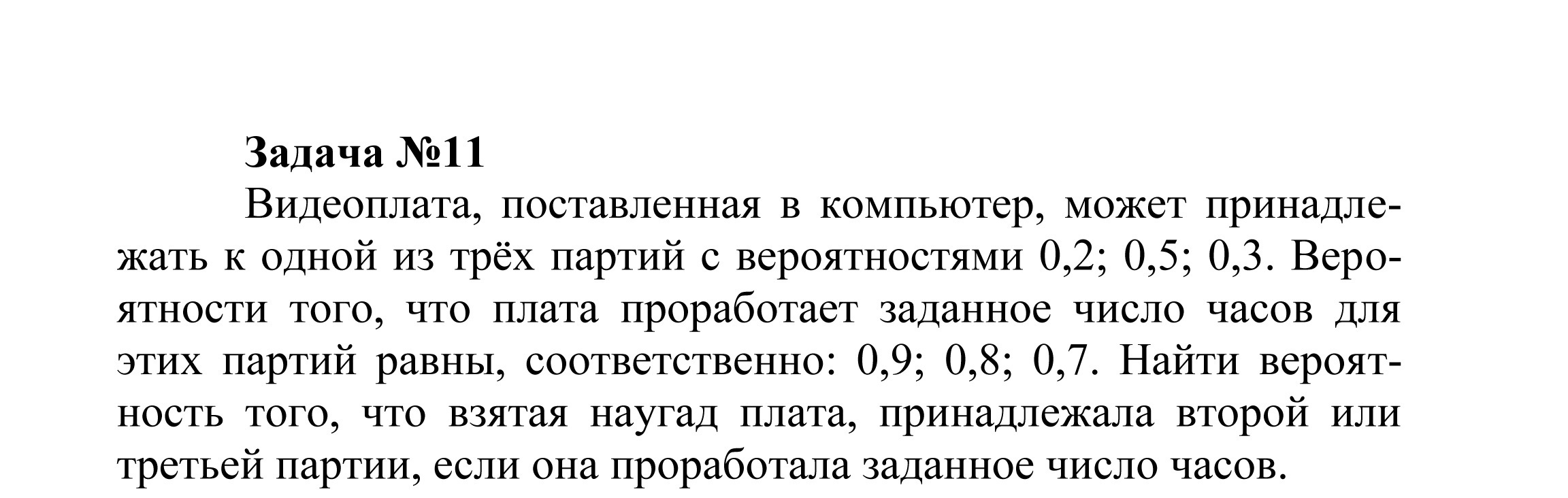 Задача №11

Видеоплата, поставленная в компьютер, может принадлежать к одной из трёх партий с вероятностями 0,2; 0,5; 0,3. Вероятности того, что плата проработает заданное число часов для этих партий равны, соответственно: 0,9; 0,8; 0,7. Найти вероятность того, что взятая наугад плата, принадлежала второй или третьей партии, если она проработала заданное число часов.